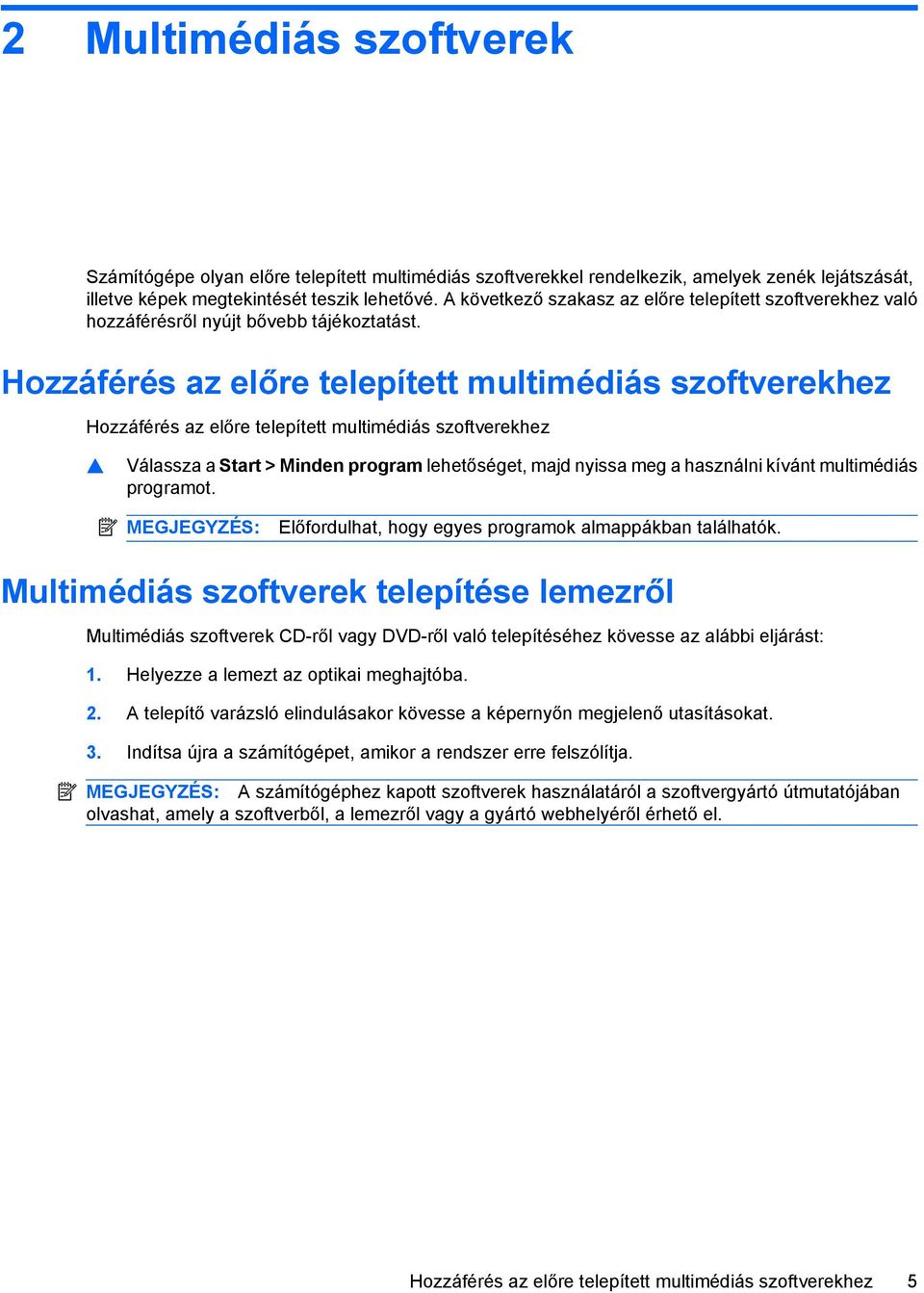 2 Multimédiás szoftverek

Számítógépe olyan előre telepített multimédiás szoftverekkel rendelkezik, amelyek zenék lejátszását, illetve képek megtekintését teszik lehetővé. A következő szakasz az előre telepített szoftverekhez való hozzáférésről nyújt bővebb tájékoztatást.

Hozzáférés az előre telepített multimédiás szoftverekhez

Hozzáférés az előre telepített multimédiás szoftverekhez

▲ Válassza a Start > Minden program lehetőséget, majd nyissa meg a használni kívánt multimédiás programot.

MEGJEGYZÉS: Előfordulhat, hogy egyes programok almappákban találhatók.

Multimédiás szoftverek telepítése lemezről

Multimédiás szoftverek CD-ről vagy DVD-ről való telepítéséhez kövesse az alábbi eljárást:

1. Helyezze a lemezt az optikai meghajtóba.

2. A telepítő varázsló elindulásakor kövesse a képernyőn megjelenő utasításokat.

3. Indítsa újra a számítógépet, amikor a rendszer erre felszólítja.

MEGJEGYZÉS: A számítógéphez kapott szoftverek használatáról a szoftvergyártó útmutatójában olvashat, amely a szoftverből, a lemezről vagy a gyártó webhelyéről érhető el.

Hozzáférés az előre telepített multimédiás szoftverekhez 5